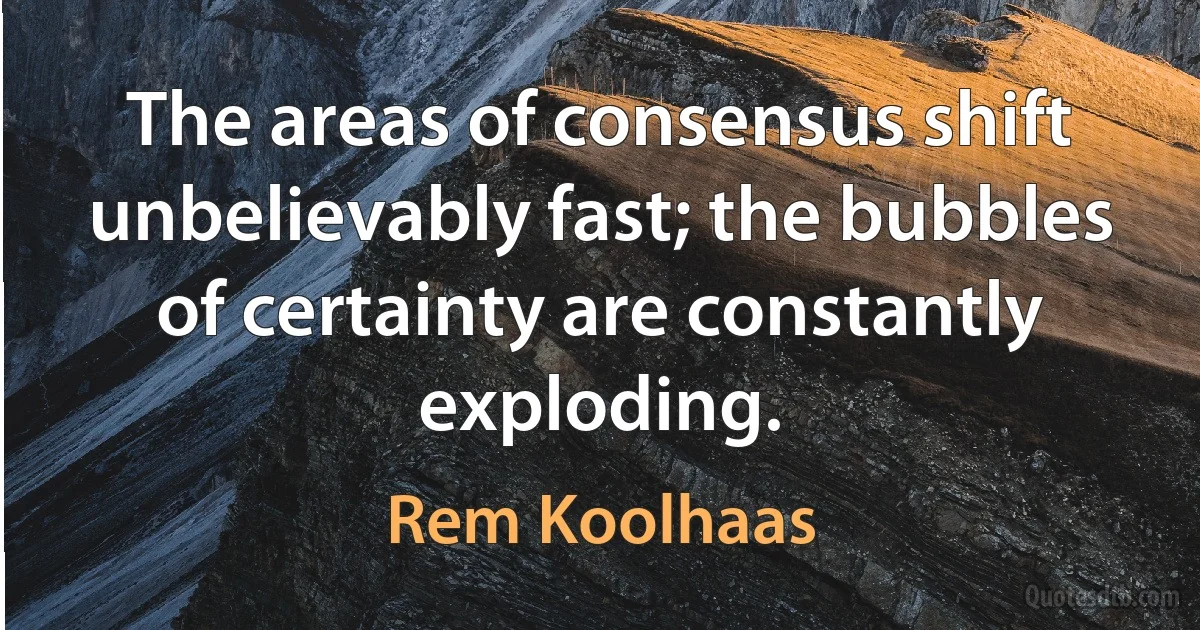 The areas of consensus shift unbelievably fast; the bubbles of certainty are constantly exploding.

Rem Koolhaas

Quotesdtb.com